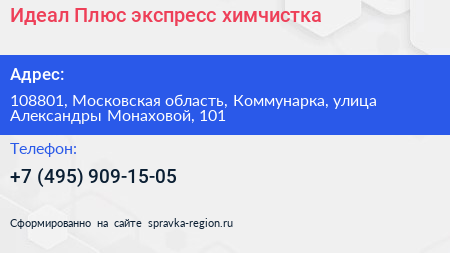 Идеал Плюс экспресс химчистка

Адрес:

108801, Московская область, Коммунарка, улица Александры Монаховой, 101

Телефон:

+7 (495) 909-15-05

Сформированно на сайте spravka-region.ru